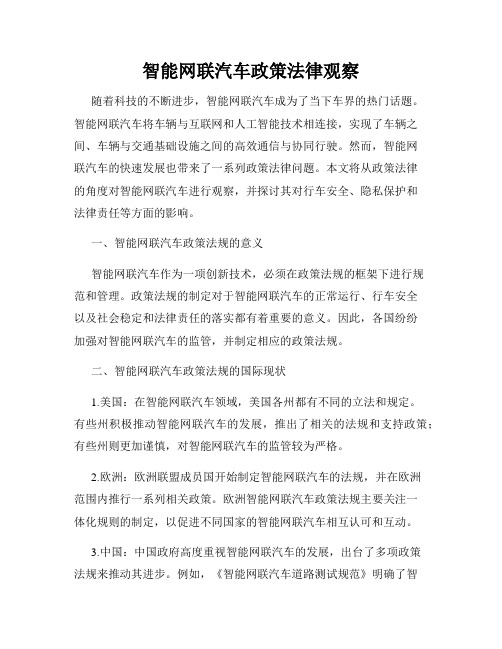 智能网联汽车政策法律观察

随着科技的不断进步，智能网联汽车成为了当下车界的热门话题。智能网联汽车将车辆与互联网和人工智能技术相连接，实现了车辆之间、车辆与交通基础设施之间的高效通信与协同行驶。然而，智能网联汽车的快速发展也带来了一系列政策法律问题。本文将从政策法律的角度对智能网联汽车进行观察，并探讨其对行车安全、隐私保护和法律责任等方面的影响。

一、智能网联汽车政策法规的意义

智能网联汽车作为一项创新技术，必须在政策法规的框架下进行规范和管理。政策法规的制定对于智能网联汽车的正常运行、行车安全以及社会稳定和法律责任的落实都有着重要的意义。因此，各国纷纷加强对智能网联汽车的监管，并制定相应的政策法规。

二、智能网联汽车政策法规的国际现状

1.美国：在智能网联汽车领域，美国各州都有不同的立法和规定。有些州积极推动智能网联汽车的发展，推出了相关的法规和支持政策；有些州则更加谨慎，对智能网联汽车的监管较为严格。

2.欧洲：欧洲联盟成员国开始制定智能网联汽车的法规，并在欧洲范围内推行一系列相关政策。欧洲智能网联汽车政策法规主要关注一体化规则的制定，以促进不同国家的智能网联汽车相互认可和互动。

3.中国：中国政府高度重视智能网联汽车的发展，出台了多项政策法规来推动其进步。例如，《智能网联汽车道路测试规范》明确了智